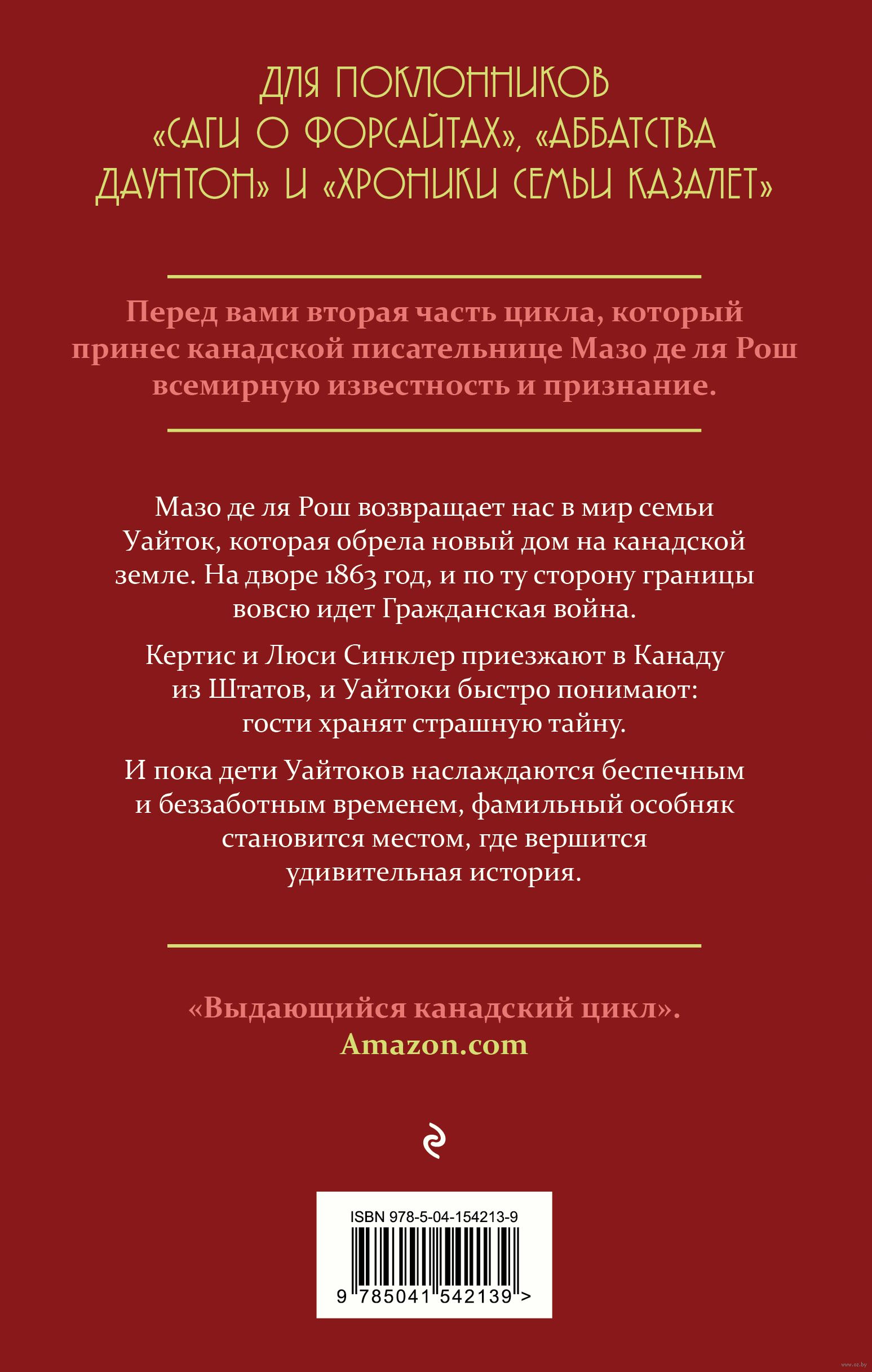 ДЛЯ ПОКЛОННИКОВ «САГИ О ФОРСАЙТАХ», «АББАТСТВА ДАУНТОН» И «ХРОНИКИ СЕМЬИ КАЗАЛЕТ»

Перед вами вторая часть цикла, который принес канадской писательнице Мазо де ля Рош всемирную известность и признание.

Мазо де ля Рош возвращает нас в мир семьи Уайток, которая обрела новый дом на канадской земле. На дворе 1863 год, и по ту сторону границы вовсю идет Гражданская война.

Кертис и Люси Синклер приезжают в Канаду из Штатов, и Уайтоки быстро понимают: гости хранят страшную тайну.

И пока дети Уайтоков наслаждаются беспечным и беззаботным временем, фамильный особняк становится местом, где вершится удивительная история.

«Выдающийся канадский цикл».
Amazon.com

ISBN 978-5-04-154213-9
9 785041 542139 >

www.oz.by